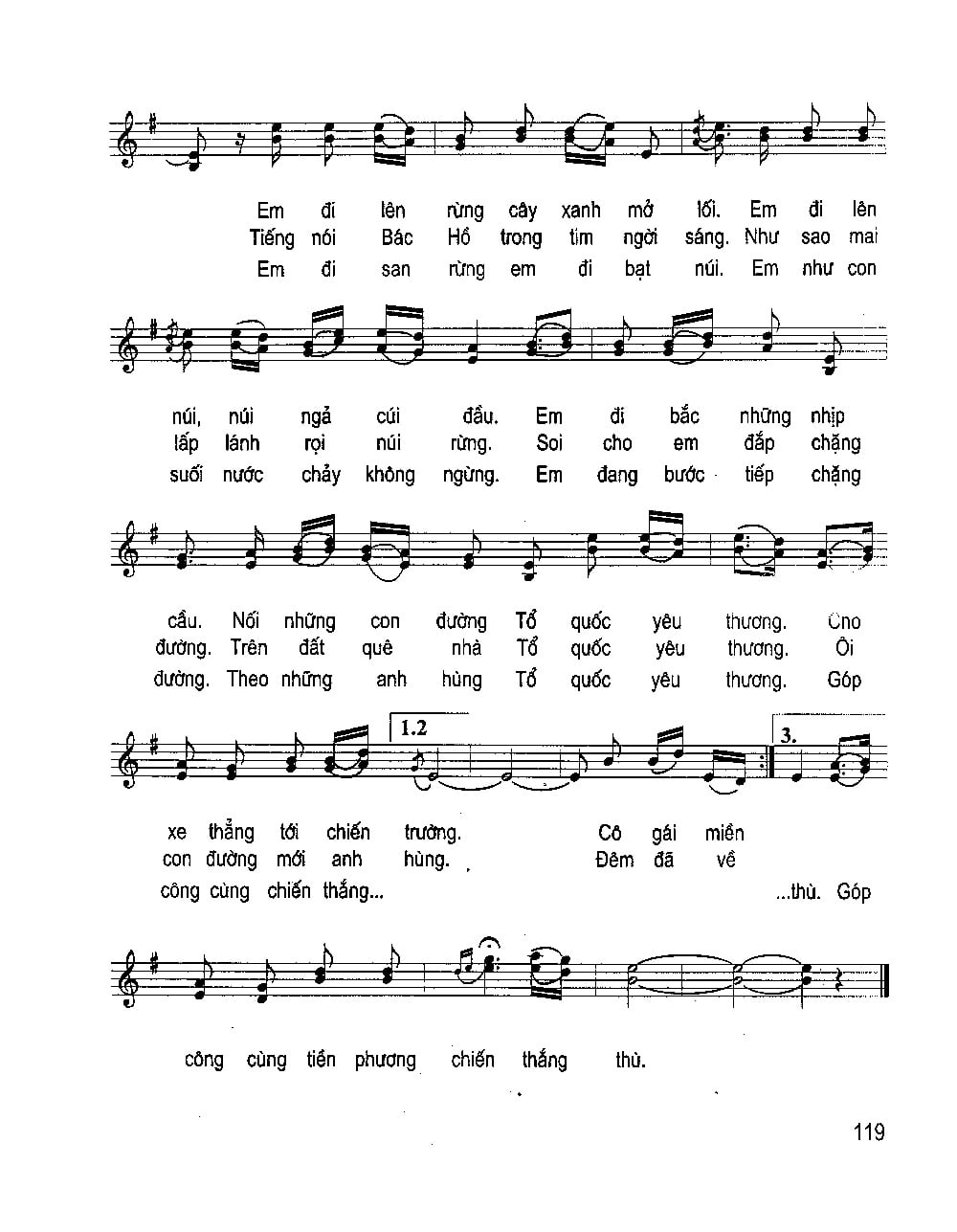 Em đi lên rừng cây xanh mở lối. Em đi lên
Tiếng nói Bác Hồ trong tim ngời sáng. Như sao mai
Em đi san rừng em đi bạt núi. Em như con

núi, núi ngả cúi đầu. Em đi bắc những nhịp
lấp lánh rọi núi rừng. Soi cho em đắp chặng
suối nước chảy không ngừng. Em đang bước tiếp chặng

cầu. Nối những con đường Tổ quốc yêu thương. Cho
đường. Trên đất quê nhà Tổ quốc yêu thương. Ôi
đường. Theo những anh hùng Tổ quốc yêu thương. Góp

1.2

3.

xe thẳng tới chiến trường. Cô gái miền
con đường mới anh hùng. Đêm đã về
công cùng chiến thắng... ...thù. Góp

công cùng tiền phương chiến thắng thù.

119